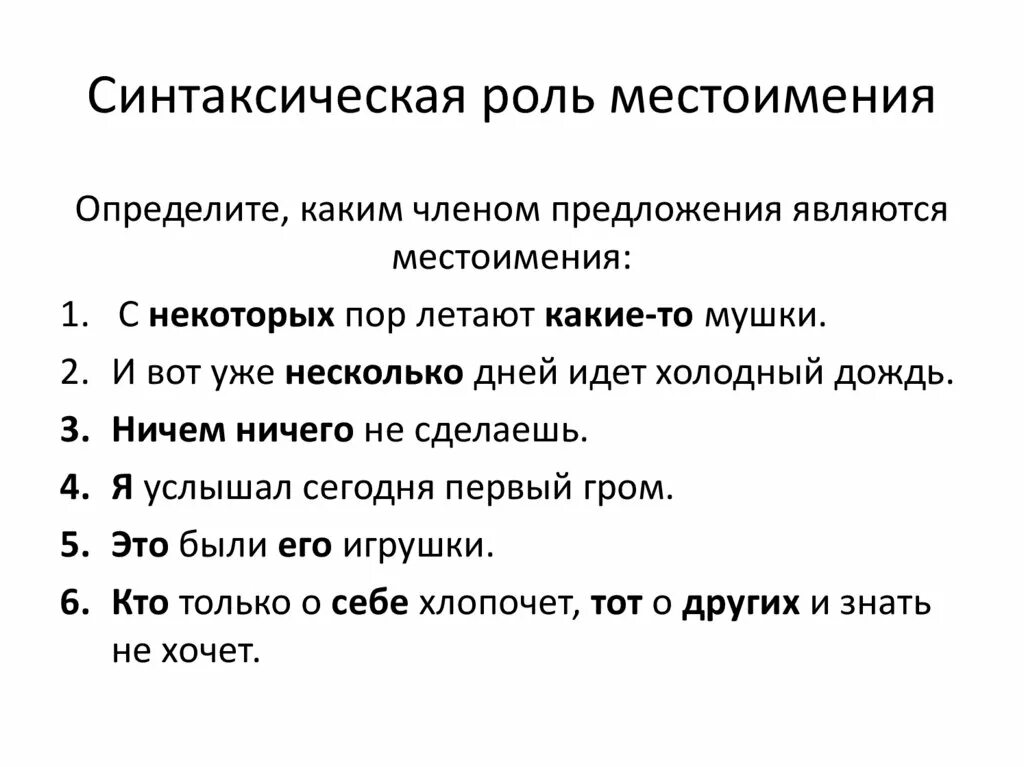 Синтаксическая роль местоимения

Определите, каким членом предложения являются местоимения:

1. С некоторых пор летают какие-то мушки.
2. И вот уже несколько дней идет холодный дождь.
3. Ничем ничего не сделаешь.
4. Я услышал сегодня первый гром.
5. Это были его игрушки.
6. Кто только о себе хлопочет, тот о других и знать не хочет.